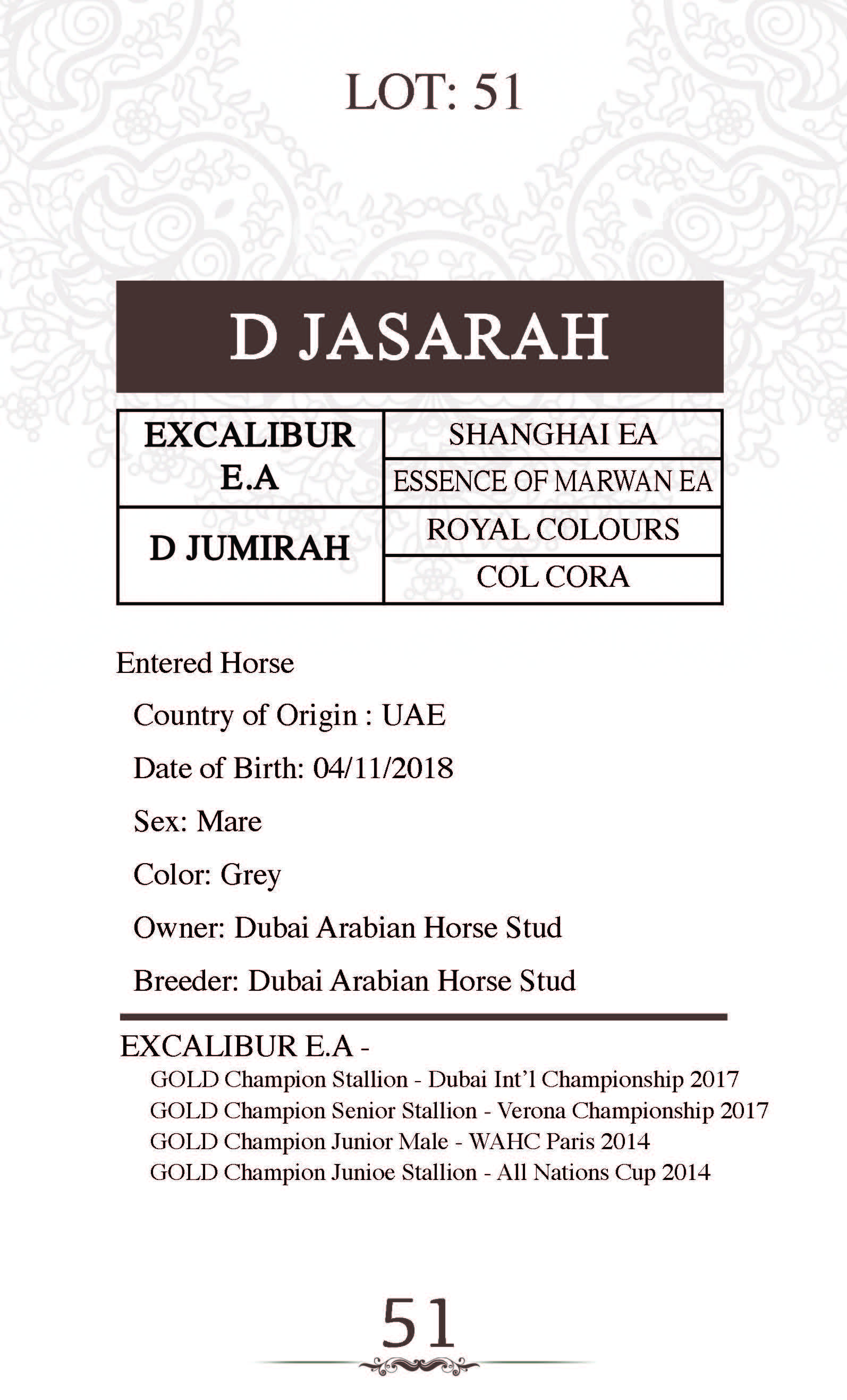 LOT: 51

D JASARAH

| EXCALIBUR E.A | SHANGHAI EA |
|---|---|
| | ESSENCE OF MARWAN EA |
| D JUMIRAH | ROYAL COLOURS |
| | COL CORA |

Entered Horse

Country of Origin : UAE

Date of Birth: 04/11/2018

Sex: Mare

Color: Grey

Owner: Dubai Arabian Horse Stud

Breeder: Dubai Arabian Horse Stud

EXCALIBUR E.A -

GOLD Champion Stallion - Dubai Int'l Championship 2017
GOLD Champion Senior Stallion - Verona Championship 2017
GOLD Champion Junior Male - WAHC Paris 2014
GOLD Champion Junioe Stallion - All Nations Cup 2014

51